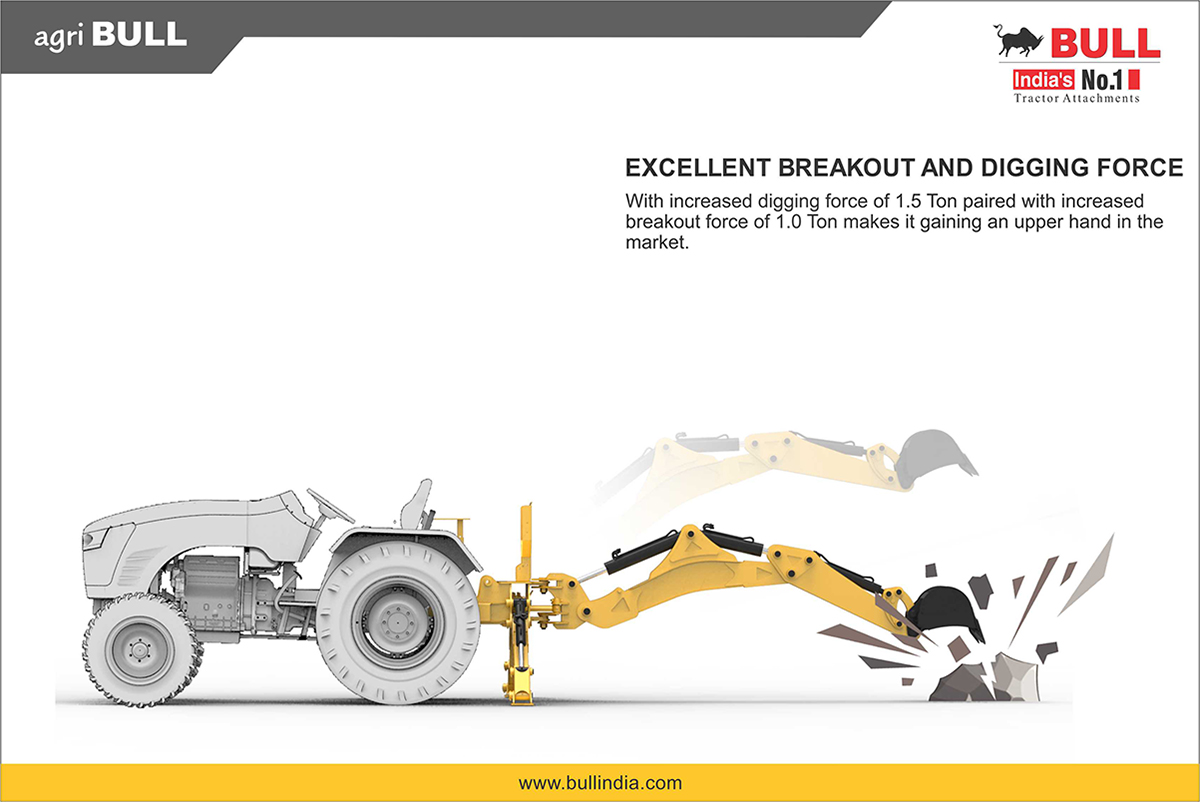 agri BULL

BULL
India's No.1
Tractor Attachments

EXCELLENT BREAKOUT AND DIGGING FORCE

With increased digging force of 1.5 Ton paired with increased breakout force of 1.0 Ton makes it gaining an upper hand in the market.

www.bullindia.com